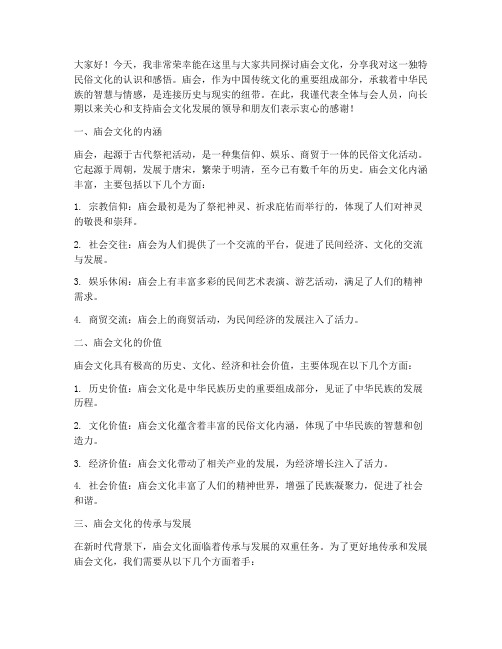 大家好！今天，我非常荣幸能在这里与大家共同探讨庙会文化，分享我对这一独特民俗文化的认识和感悟。庙会，作为中国传统文化的重要组成部分，承载着中华民族的智慧与情感，是连接历史与现实的纽带。在此，我谨代表全体与会人员，向长期以来关心和支持庙会文化发展的领导和朋友们表示衷心的感谢！

一、庙会文化的内涵

庙会，起源于古代祭祀活动，是一种集信仰、娱乐、商贸于一体的民俗文化活动。它起源于周朝，发展于唐宋，繁荣于明清，至今已有数千年的历史。庙会文化内涵丰富，主要包括以下几个方面：

1. 宗教信仰：庙会最初是为了祭祀神灵、祈求庇佑而举行的，体现了人们对神灵的敬畏和崇拜。

2. 社会交往：庙会为人们提供了一个交流的平台，促进了民间经济、文化的交流与发展。

3. 娱乐休闲：庙会上有丰富多彩的民间艺术表演、游艺活动，满足了人们的精神需求。

4. 商贸交流：庙会上的商贸活动，为民间经济的发展注入了活力。

二、庙会文化的价值

庙会文化具有极高的历史、文化、经济和社会价值，主要体现在以下几个方面：

1. 历史价值：庙会文化是中华民族历史的重要组成部分，见证了中华民族的发展历程。

2. 文化价值：庙会文化蕴含着丰富的民俗文化内涵，体现了中华民族的智慧和创造力。

3. 经济价值：庙会文化带动了相关产业的发展，为经济增长注入了活力。

4. 社会价值：庙会文化丰富了人们的精神世界，增强了民族凝聚力，促进了社会和谐。

三、庙会文化的传承与发展

在新时代背景下，庙会文化面临着传承与发展的双重任务。为了更好地传承和发展庙会文化，我们需要从以下几个方面着手：